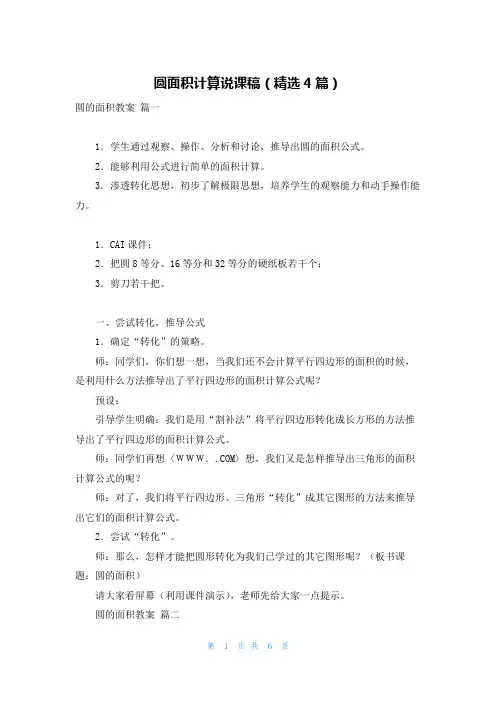 圆面积计算说课稿（精选4篇）

圆的面积教案 篇一

1．学生通过观察、操作、分析和讨论，推导出圆的面积公式。

2．能够利用公式进行简单的面积计算。

3．渗透转化思想，初步了解极限思想，培养学生的观察能力和动手操作能力。

1．CAI课件；

2．把圆8等分、16等分和32等分的硬纸板若干个；

3．剪刀若干把。

一、尝试转化，推导公式

1．确定“转化”的策略。

师：同学们，你们想一想，当我们还不会计算平行四边形的面积的时候，是利用什么方法推导出了平行四边形的面积计算公式呢？

预设：

引导学生明确：我们是用“割补法”将平行四边形转化成长方形的方法推导出了平行四边形的面积计算公式。

师：同学们再想〈ＷＷＷ．．COM〉想，我们又是怎样推导出三角形的面积计算公式的呢？

师：对了，我们将平行四边形、三角形“转化”成其它图形的方法来推导出它们的面积计算公式。

2．尝试“转化”。

师：那么，怎样才能把圆形转化为我们已学过的其它图形呢？（板书课题：圆的面积）

请大家看屏幕（利用课件演示），老师先给大家一点提示。

圆的面积教案 篇二

第 1 页 共 6 页